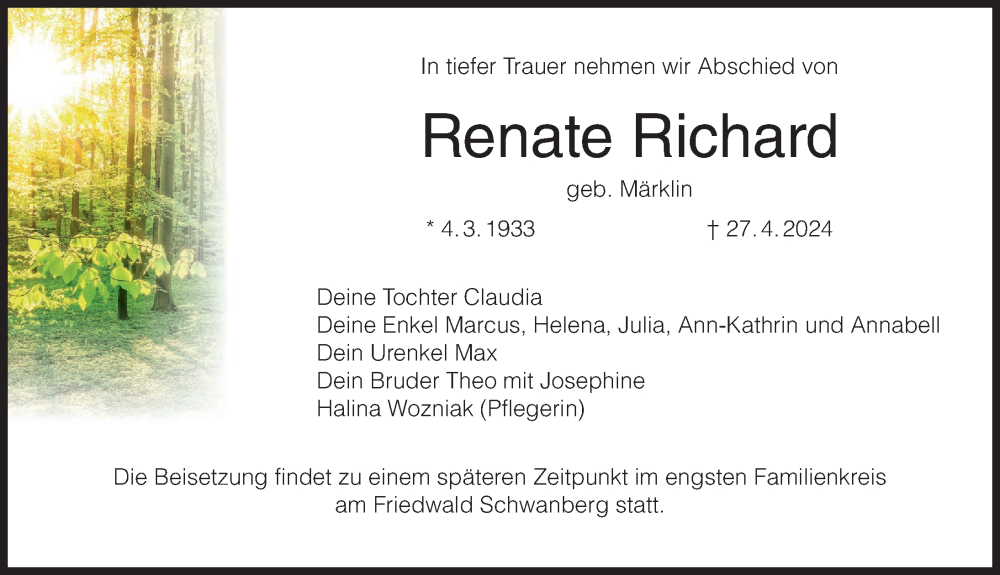 In tiefer Trauer nehmen wir Abschied von

Renate Richard

geb. Märklin

* 4. 3. 1933 † 27. 4. 2024

Deine Tochter Claudia
Deine Enkel Marcus, Helena, Julia, Ann-Kathrin und Annabell
Dein Urenkel Max
Dein Bruder Theo mit Josephine
Halina Wozniak (Pflegerin)

Die Beisetzung findet zu einem späteren Zeitpunkt im engsten Familienkreis am Friedwald Schwanberg statt.